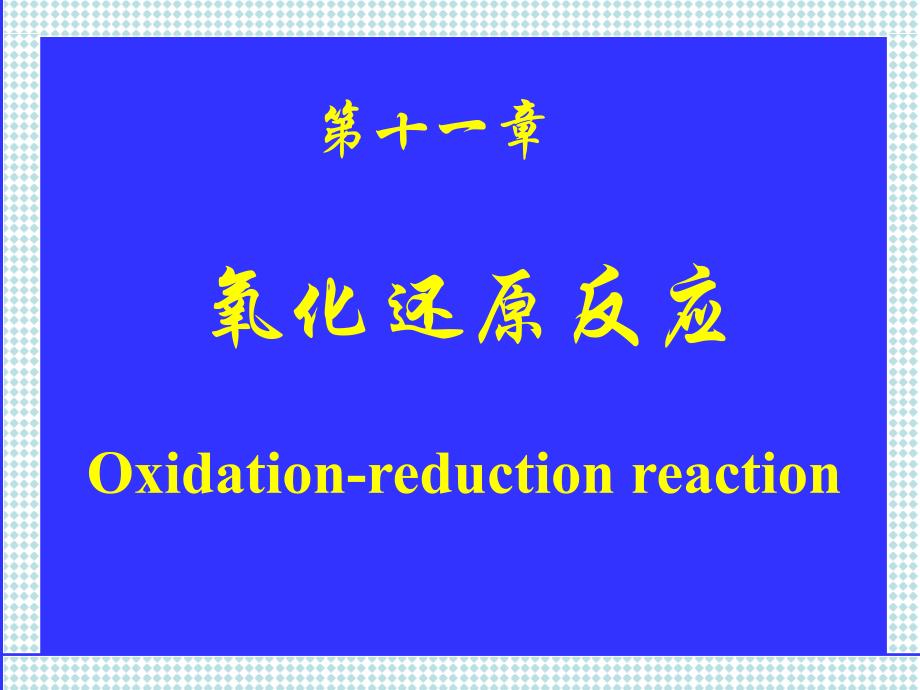 第十一章

氧化还原反应

Oxidation-reduction reaction